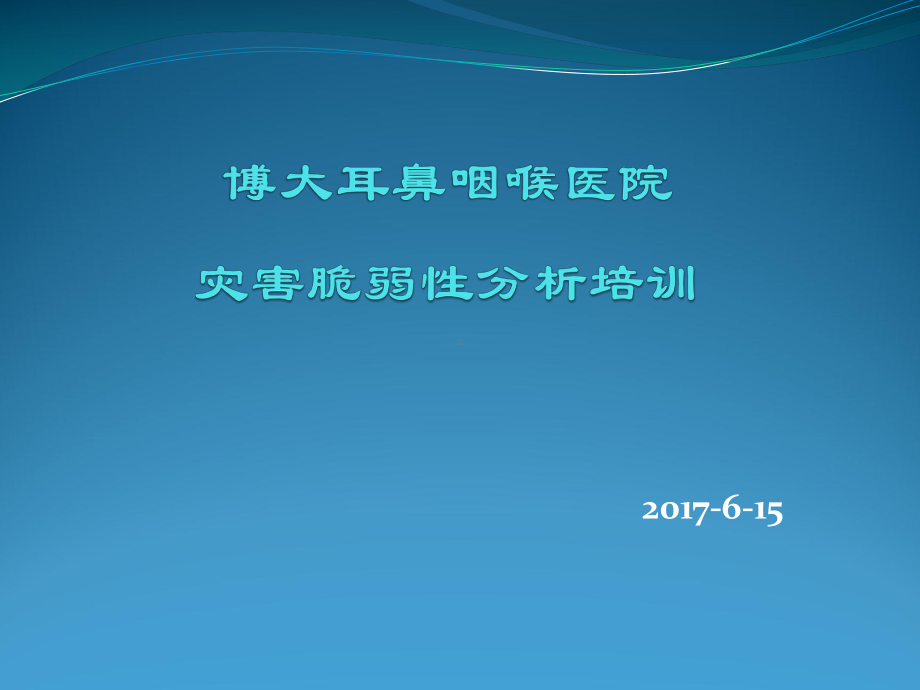 博大耳鼻咽喉医院

灾害脆弱性分析培训

2017-6-15